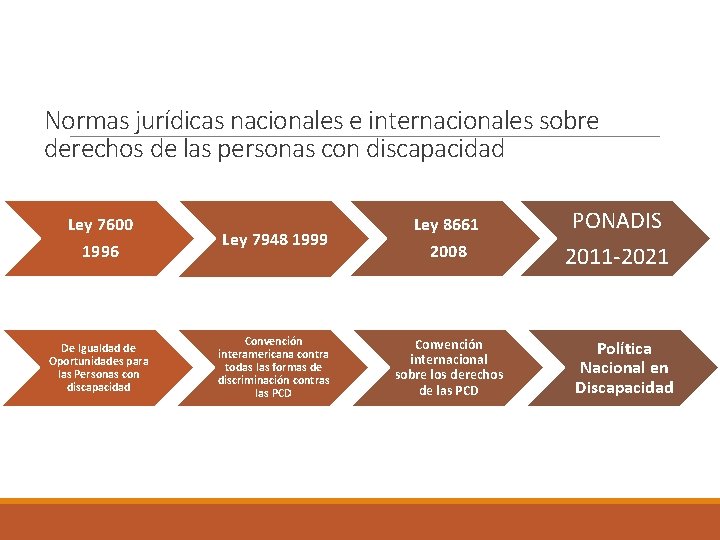 Normas jurídicas nacionales e internacionales sobre derechos de las personas con discapacidad

Ley 7600
1996

Ley 7948 1999

Ley 8661
2008

PONADIS
2011-2021

De Igualdad de Oportunidades para las Personas con discapacidad

Convención interamericana contra todas las formas de discriminación contras las PCD

Convención internacional sobre los derechos de las PCD

Política Nacional en Discapacidad